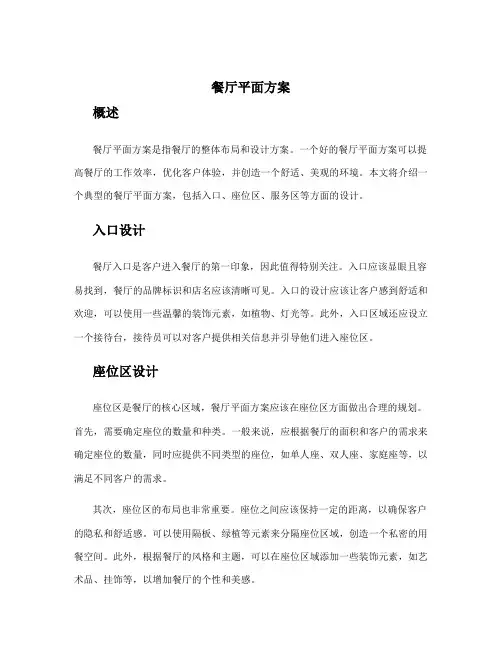 餐厅平面方案

概述

餐厅平面方案是指餐厅的整体布局和设计方案。一个好的餐厅平面方案可以提高餐厅的工作效率，优化客户体验，并创造一个舒适、美观的环境。本文将介绍一个典型的餐厅平面方案，包括入口、座位区、服务区等方面的设计。

入口设计

餐厅入口是客户进入餐厅的第一印象，因此值得特别关注。入口应该显眼且容易找到，餐厅的品牌标识和店名应该清晰可见。入口的设计应该让客户感到舒适和欢迎，可以使用一些温馨的装饰元素，如植物、灯光等。此外，入口区域还应设立一个接待台，接待员可以对客户提供相关信息并引导他们进入座位区。

座位区设计

座位区是餐厅的核心区域，餐厅平面方案应该在座位区方面做出合理的规划。首先，需要确定座位的数量和种类。一般来说，应根据餐厅的面积和客户的需求来确定座位的数量，同时应提供不同类型的座位，如单人座、双人座、家庭座等，以满足不同客户的需求。

其次，座位区的布局也非常重要。座位之间应该保持一定的距离，以确保客户的隐私和舒适感。可以使用隔板、绿植等元素来分隔座位区域，创造一个私密的用餐空间。此外，根据餐厅的风格和主题，可以在座位区域添加一些装饰元素，如艺术品、挂饰等，以增加餐厅的个性和美感。